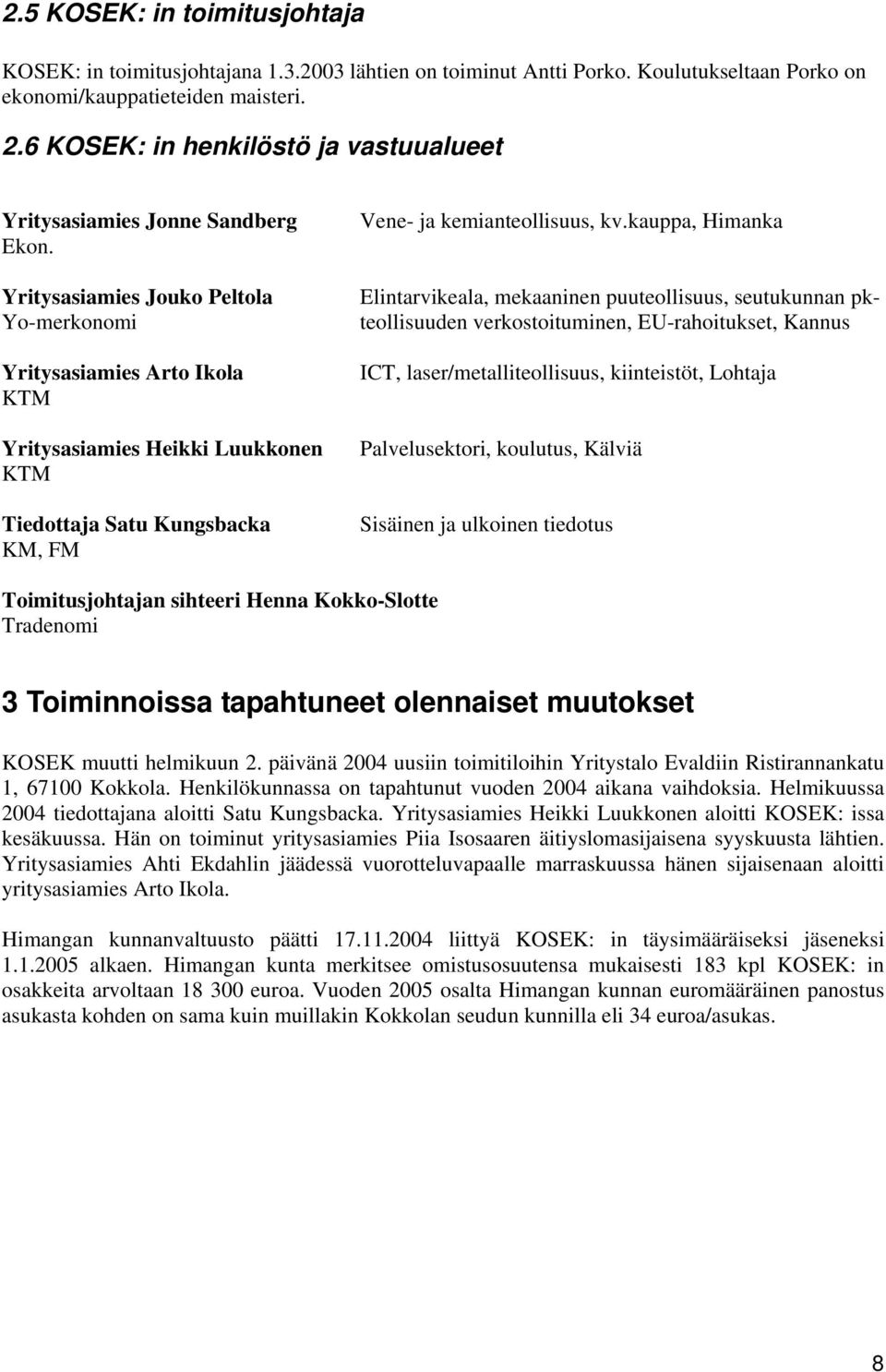 2.5 KOSEK: in toimitusjohtaja

KOSEK: in toimitusjohtajana 1.3.2003 lähtien on toiminut Antti Porko. Koulutukseltaan Porko on ekonomi/kauppatieteiden maisteri.

2.6 KOSEK: in henkilöstö ja vastuualueet

Yritysasiamies Jonne Sandberg
Ekon.

Yritysasiamies Jouko Peltola
Yo-merkonomi

Yritysasiamies Arto Ikola
KTM

Yritysasiamies Heikki Luukkonen
KTM

Tiedottaja Satu Kungsbacka
KM, FM

Vene- ja kemianteollisuus, kv.kauppa, Himanka

Elintarvikeala, mekaaninen puuteollisuus, seutukunnan pk-teollisuuden verkostoituminen, EU-rahoitukset, Kannus

ICT, laser/metalliteollisuus, kiinteistöt, Lohtaja

Palvelusektori, koulutus, Kälviä

Sisäinen ja ulkoinen tiedotus

Toimitusjohtajan sihteeri Henna Kokko-Slotte
Tradenomi

3 Toiminnoissa tapahtuneet olennaiset muutokset

KOSEK muutti helmikuun 2. päivänä 2004 uusiin toimitiloihin Yritystalo Evaldiin Ristirannankatu 1, 67100 Kokkola. Henkilökunnassa on tapahtunut vuoden 2004 aikana vaihdoksia. Helmikuussa 2004 tiedottajana aloitti Satu Kungsbacka. Yritysasiamies Heikki Luukkonen aloitti KOSEK: issa kesäkuussa. Hän on toiminut yritysasiamies Piia Isosaaren äitiyslomasijaisena syyskuusta lähtien. Yritysasiamies Ahti Ekdahlin jäädessä vuorotteluvapaalle marraskuussa hänen sijaisenaan aloitti yritysasiamies Arto Ikola.

Himangan kunnanvaltuusto päätti 17.11.2004 liittyä KOSEK: in täysimääräiseksi jäseneksi 1.1.2005 alkaen. Himangan kunta merkitsee omistusosuutensa mukaisesti 183 kpl KOSEK: in osakkeita arvoltaan 18 300 euroa. Vuoden 2005 osalta Himangan kunnan euromääräinen panostus asukasta kohden on sama kuin muillakin Kokkolan seudun kunnilla eli 34 euroa/asukas.

8